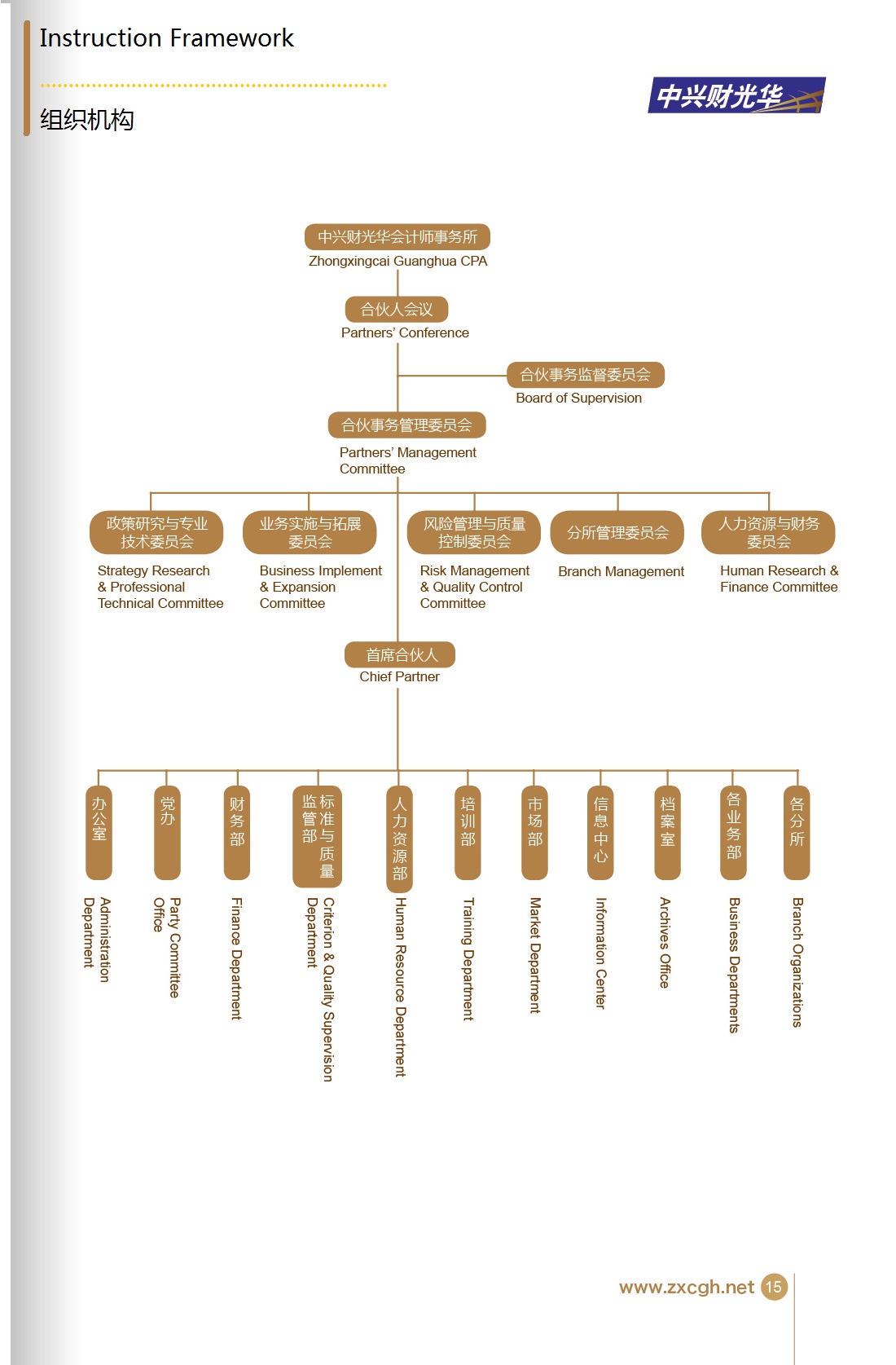 Instruction Framework

组织机构

中兴财光华

中兴财光华会计师事务所
Zhongxingcai Guanghua CPA

合伙人会议
Partners' Conference

合伙事务监督委员会
Board of Supervision

合伙事务管理委员会
Partners' Management Committee

政策研究与专业技术委员会
Strategy Research & Professional Technical Committee

业务实施与拓展委员会
Business Implement & Expansion Committee

风险管理与质量控制委员会
Risk Management & Quality Control Committee

分所管理委员会
Branch Management

人力资源与财务委员会
Human Research & Finance Committee

首席合伙人
Chief Partner

办公室
Administration Department

党办
Party Committee Office

财务部
Finance Department

标准与质量监管部
Criterion & Quality Supervision Department

人力资源部
Human Resource Department

培训部
Training Department

市场部
Market Department

信息中心
Information Center

档案室
Archives Office

各业务部
Business Departments

各分所
Branch Organizations

www.zxcgh.net 15